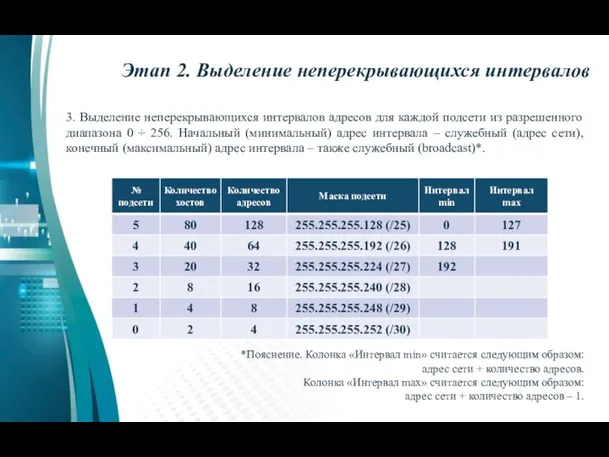 Этап 2. Выделение неперекрывающихся интервалов

3. Выделение неперекрывающихся интервалов адресов для каждой подсети из разрешенного диапазона 0 ÷ 256. Начальный (минимальный) адрес интервала – служебный (адрес сети), конечный (максимальный) адрес интервала – также служебный (broadcast)*.

| № подсети | Количество хостов | Количество адресов | Маска подсети | Интервал min | Интервал max |
|---|---|---|---|---|---|
| 5 | 80 | 128 | 255.255.255.128 (/25) | 0 | 127 |
| 4 | 40 | 64 | 255.255.255.192 (/26) | 128 | 191 |
| 3 | 20 | 32 | 255.255.255.224 (/27) | 192 | |
| 2 | 8 | 16 | 255.255.255.240 (/28) | | |
| 1 | 4 | 8 | 255.255.255.248 (/29) | | |
| 0 | 2 | 4 | 255.255.255.252 (/30) | | |

*Пояснение. Колонка «Интервал min» считается следующим образом: адрес сети + количество адресов.
Колонка «Интервал max» считается следующим образом: адрес сети + количество адресов – 1.